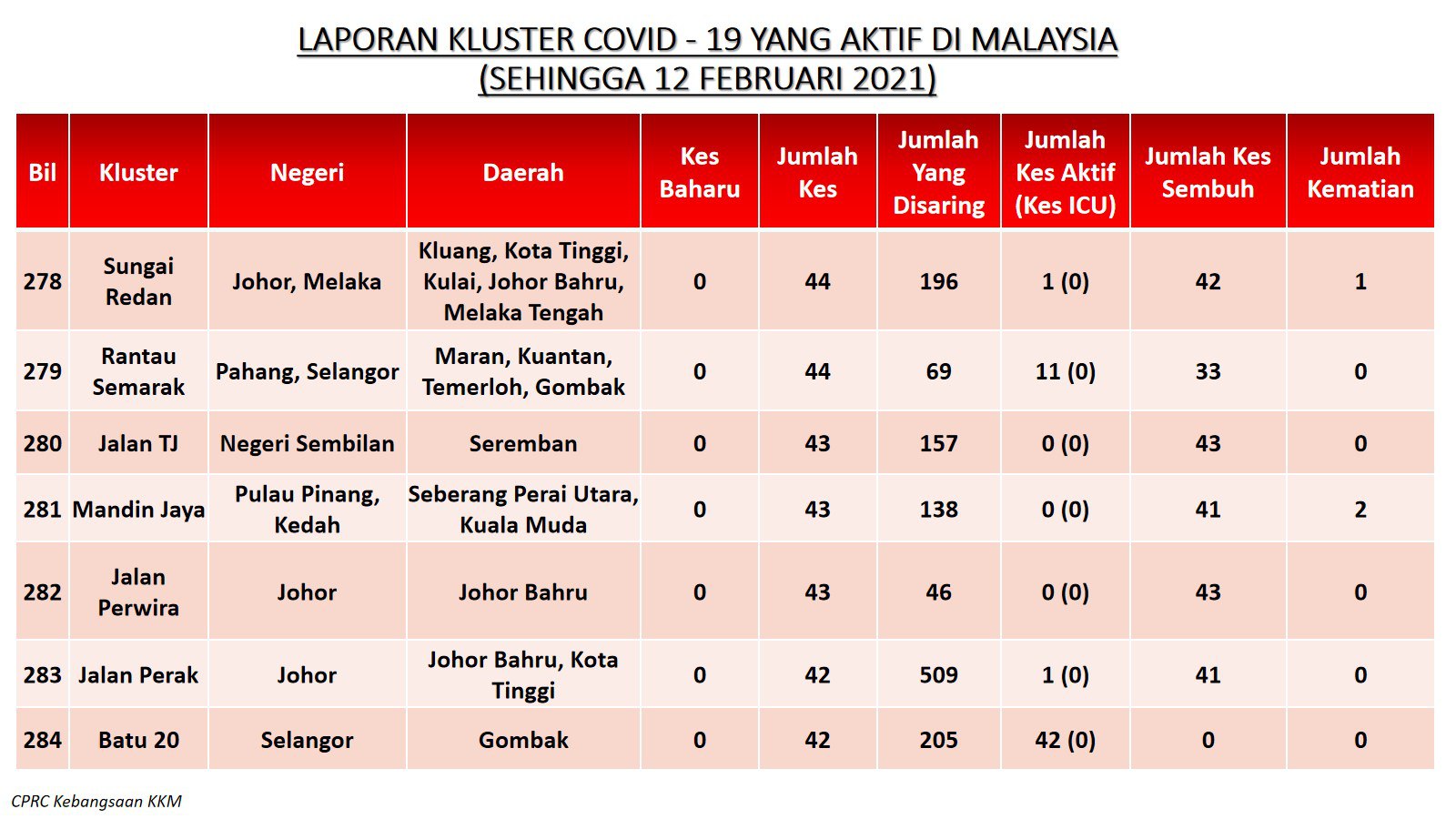 LAPORAN KLUSTER COVID - 19 YANG AKTIF DI MALAYSIA
(SEHINGGA 12 FEBRUARI 2021)

| Bil | Kluster | Negeri | Daerah | Kes Baharu | Jumlah Kes | Jumlah Yang Disaring | Jumlah Kes Aktif (Kes ICU) | Jumlah Kes Sembuh | Jumlah Kematian |
|---|---|---|---|---|---|---|---|---|---|
| 278 | Sungai Redan | Johor, Melaka | Kluang, Kota Tinggi, Kulai, Johor Bahru, Melaka Tengah | 0 | 44 | 196 | 1 (0) | 42 | 1 |
| 279 | Rantau Semarak | Pahang, Selangor | Maran, Kuantan, Temerloh, Gombak | 0 | 44 | 69 | 11 (0) | 33 | 0 |
| 280 | Jalan TJ | Negeri Sembilan | Seremban | 0 | 43 | 157 | 0 (0) | 43 | 0 |
| 281 | Mandin Jaya | Pulau Pinang, Kedah | Seberang Perai Utara, Kuala Muda | 0 | 43 | 138 | 0 (0) | 41 | 2 |
| 282 | Jalan Perwira | Johor | Johor Bahru | 0 | 43 | 46 | 0 (0) | 43 | 0 |
| 283 | Jalan Perak | Johor | Johor Bahru, Kota Tinggi | 0 | 42 | 509 | 1 (0) | 41 | 0 |
| 284 | Batu 20 | Selangor | Gombak | 0 | 42 | 205 | 42 (0) | 0 | 0 |

CPRC Kebangsaan KKM